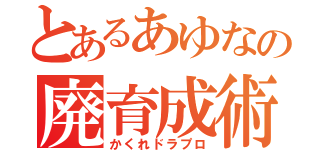 とあるあゆなの
廃育成術
かくれドラブロ